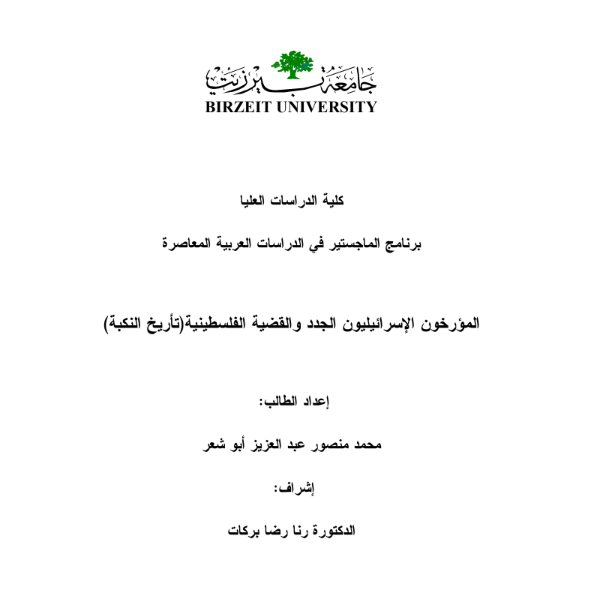 جامعة بيرزيت
BIRZEIT UNIVERSITY

كلية الدراسات العليا

برنامج الماجستير في الدراسات العربية المعاصرة

المؤرخون الإسرائيليون الجدد والقضية الفلسطينية(تأريخ النكبة)

إعداد الطالب:

محمد منصور عبد العزيز أبو شعر

إشراف:

الدكتورة رنا رضا بركات